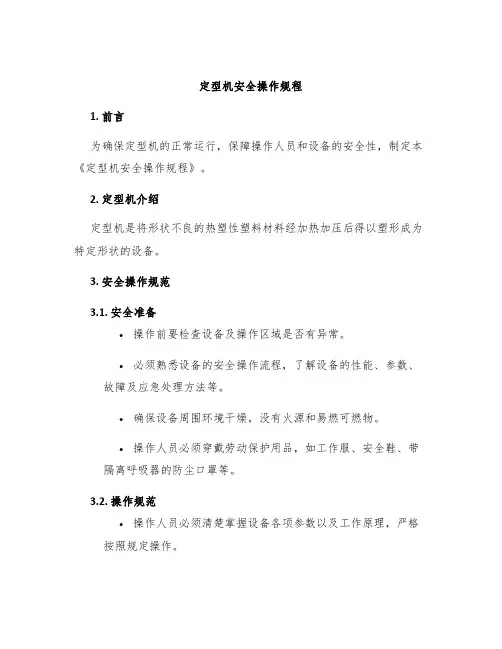 定型机安全操作规程

1. 前言

为确保定型机的正常运行，保障操作人员和设备的安全性，制定本《定型机安全操作规程》。

2. 定型机介绍

定型机是将形状不良的热塑性塑料材料经加热加压后得以塑形成为特定形状的设备。

3. 安全操作规范

3.1. 安全准备

• 操作前要检查设备及操作区域是否有异常。

• 必须熟悉设备的安全操作流程，了解设备的性能、参数、故障及应急处理方法等。

• 确保设备周围环境干燥，没有火源和易燃可燃物。

• 操作人员必须穿戴劳动保护用品，如工作服、安全鞋、带隔离呼吸器的防尘口罩等。

3.2. 操作规范

• 操作人员必须清楚掌握设备各项参数以及工作原理，严格按照规定操作。